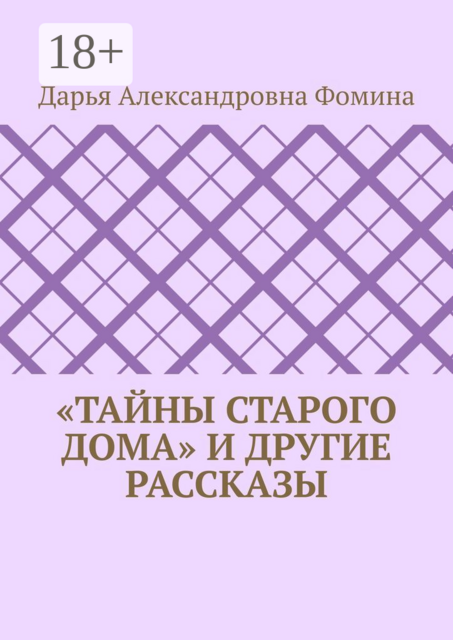 18+

Дарья Александровна Фомина

«ТАЙНЫ СТАРОГО ДОМА» И ДРУГИЕ РАССКАЗЫ